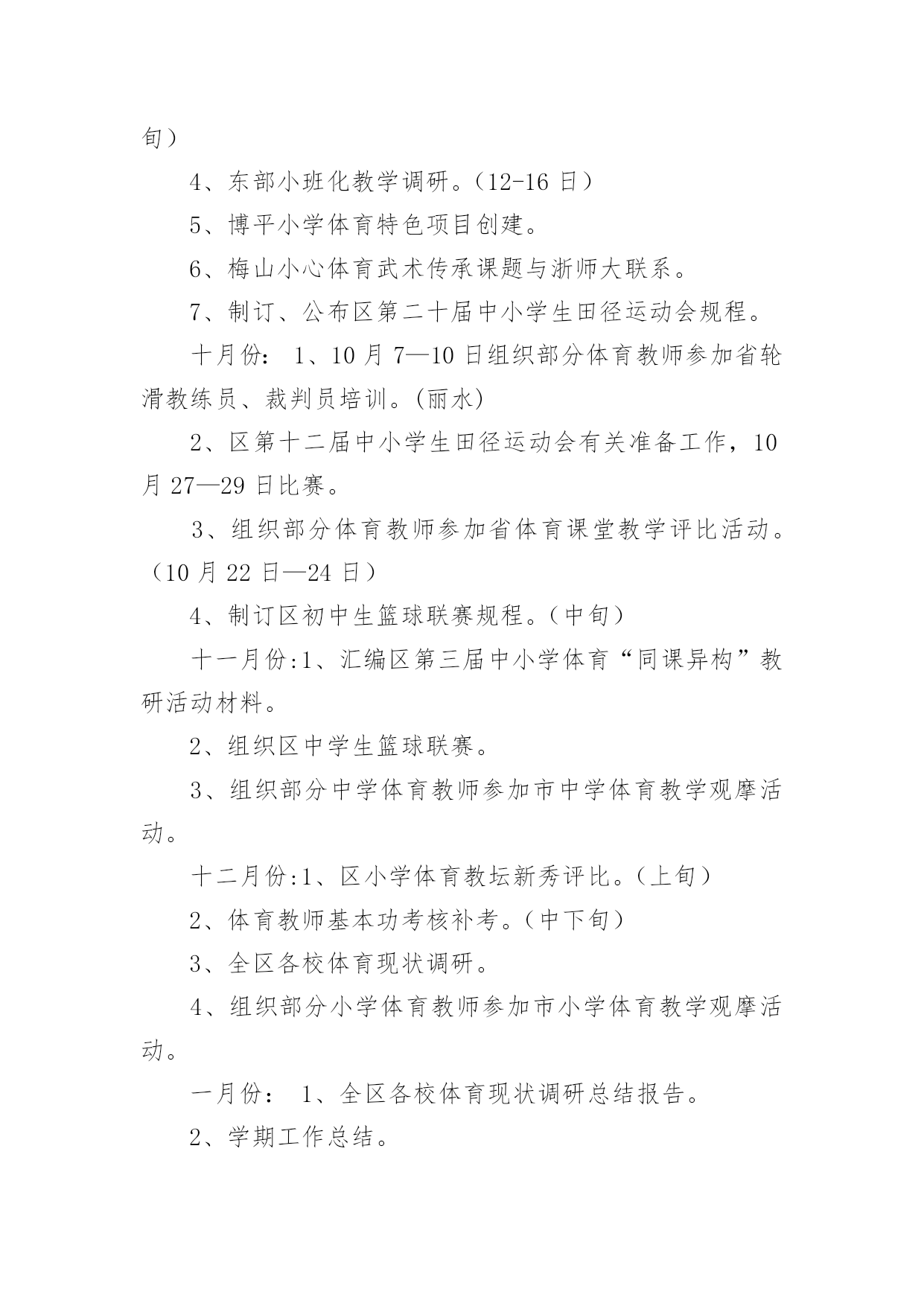 旬）

4、东部小班化教学调研。（12-16 日）

5、博平小学体育特色项目创建。

6、梅山小心体育武术传承课题与浙师大联系。

7、制订、公布区第二十届中小学生田径运动会规程。

十月份： 1、10 月 7—10 日组织部分体育教师参加省轮滑教练员、裁判员培训。(丽水)

2、区第十二届中小学生田径运动会有关准备工作，10 月 27—29 日比赛。

3、组织部分体育教师参加省体育课堂教学评比活动。（10 月 22 日—24 日）

4、制订区初中生篮球联赛规程。(中旬)

十一月份:1、汇编区第三届中小学体育“同课异构”教研活动材料。

2、组织区中学生篮球联赛。

3、组织部分中学体育教师参加市中学体育教学观摩活动。

十二月份:1、区小学体育教坛新秀评比。(上旬)

2、体育教师基本功考核补考。(中下旬)

3、全区各校体育现状调研。

4、组织部分小学体育教师参加市小学体育教学观摩活动。

一月份： 1、全区各校体育现状调研总结报告。

2、学期工作总结。